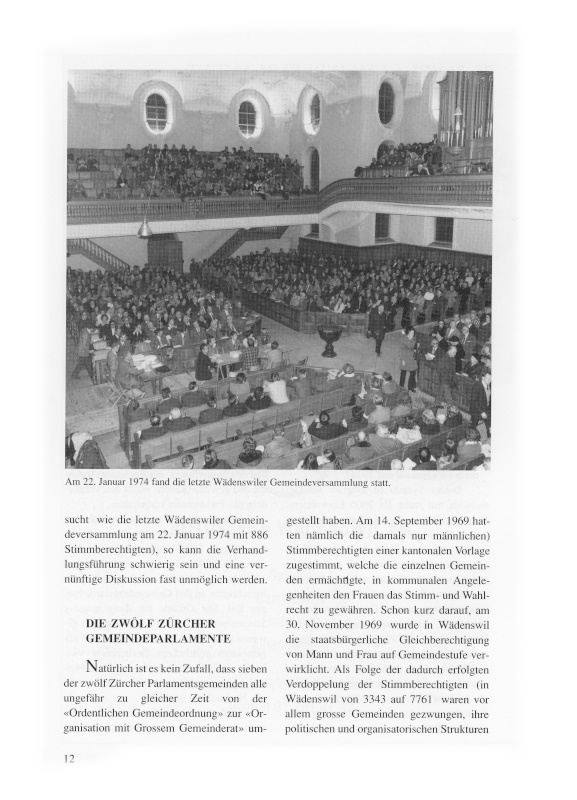 Am 22. Januar 1974 fand die letzte Wädenswiler Gemeindeversammlung statt.

sucht wie die letzte Wädenswiler Gemeindeversammlung am 22. Januar 1974 mit 886 Stimmberechtigten), so kann die Verhandlungsführung schwierig sein und eine vernünftige Diskussion fast unmöglich werden.

DIE ZWÖLF ZÜRCHER GEMEINDEPARLAMENTE

Natürlich ist es kein Zufall, dass sieben der zwölf Zürcher Parlamentsgemeinden alle ungefähr zu gleicher Zeit von der «Ordentlichen Gemeindeordnung» zur «Organisation mit Grossem Gemeinderat» umgestellt haben. Am 14. September 1969 hatten nämlich die damals nur männlichen) Stimmberechtigten einer kantonalen Vorlage zugestimmt, welche die einzelnen Gemeinden ermächtigte, in kommunalen Angelegenheiten den Frauen das Stimm- und Wahlrecht zu gewähren. Schon kurz darauf, am 30. November 1969 wurde in Wädenswil die staatsbürgerliche Gleichberechtigung von Mann und Frau auf Gemeindestufe verwirklicht. Als Folge der dadurch erfolgten Verdoppelung der Stimmberechtigten (in Wädenswil von 3343 auf 7761 waren vor allem grosse Gemeinden gezwungen, ihre politischen und organisatorischen Strukturen

12